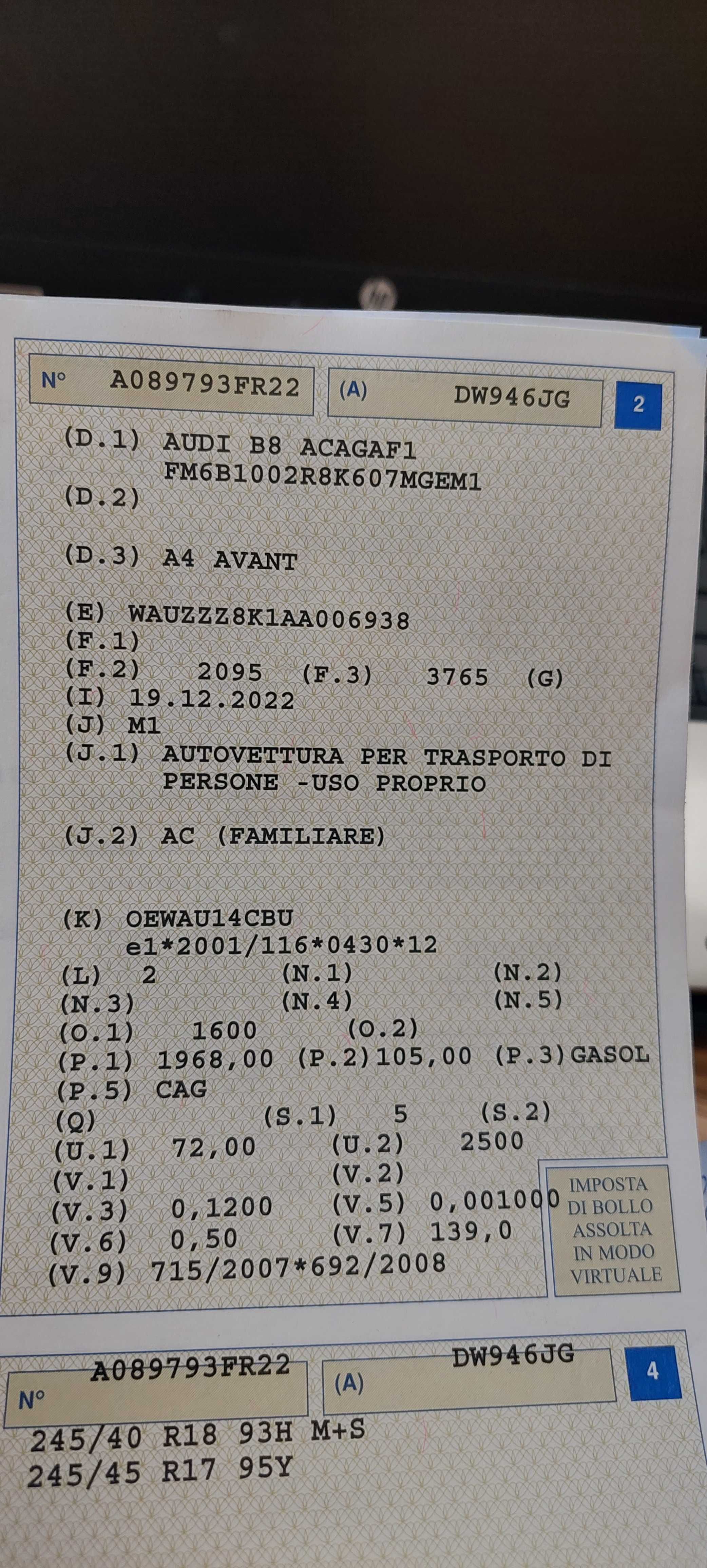 hp

N° A089793FR22 (A) DW946JG 2

(D.1) AUDI B8 ACAGAF1
FM6B1002R8K607MGEM1
(D.2)

(D.3) A4 AVANT

(E) WAUZZZ8K1AA006938
(F.1)
(F.2) 2095 (F.3) 3765 (G)
(I) 19.12.2022
(J) M1
(J.1) AUTOVETTURA PER TRASPORTO DI PERSONE -USO PROPRIO

(J.2) AC (FAMILIARE)

(K) OEWAU14CBU
e1*2001/116*0430*12
(L) 2 (N.1) (N.2)
(N.3) (N.4) (N.5)
(O.1) 1600 (O.2)
(P.1) 1968,00 (P.2) 105,00 (P.3) GASOL
(P.5) CAG
(Q) (S.1) 5 (S.2)
(U.1) 72,00 (U.2) 2500
(V.1) (V.2)
(V.3) 0,1200 (V.5) 0,001000
(V.6) 0,50 (V.7) 139,0
(V.9) 715/2007*692/2008

IMPOSTA DI BOLLO ASSOLTA IN MODO VIRTUALE

N° A089793FR22 (A) DW946JG 4

245/40 R18 93H M+S
245/45 R17 95Y